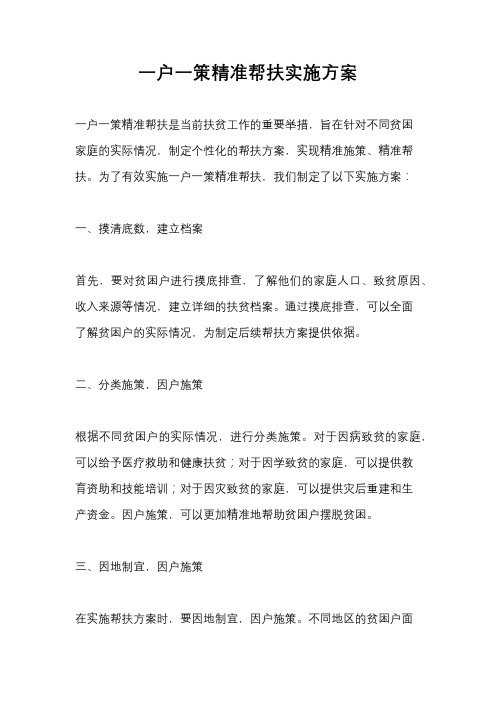 一户一策精准帮扶实施方案

一户一策精准帮扶是当前扶贫工作的重要举措，旨在针对不同贫困家庭的实际情况，制定个性化的帮扶方案，实现精准施策、精准帮扶。为了有效实施一户一策精准帮扶，我们制定了以下实施方案：

一、摸清底数，建立档案

首先，要对贫困户进行摸底排查，了解他们的家庭人口、致贫原因、收入来源等情况，建立详细的扶贫档案。通过摸底排查，可以全面了解贫困户的实际情况，为制定后续帮扶方案提供依据。

二、分类施策，因户施策

根据不同贫困户的实际情况，进行分类施策。对于因病致贫的家庭，可以给予医疗救助和健康扶贫；对于因学致贫的家庭，可以提供教育资助和技能培训；对于因灾致贫的家庭，可以提供灾后重建和生产资金。因户施策，可以更加精准地帮助贫困户摆脱贫困。

三、因地制宜，因户施策

在实施帮扶方案时，要因地制宜，因户施策。不同地区的贫困户面